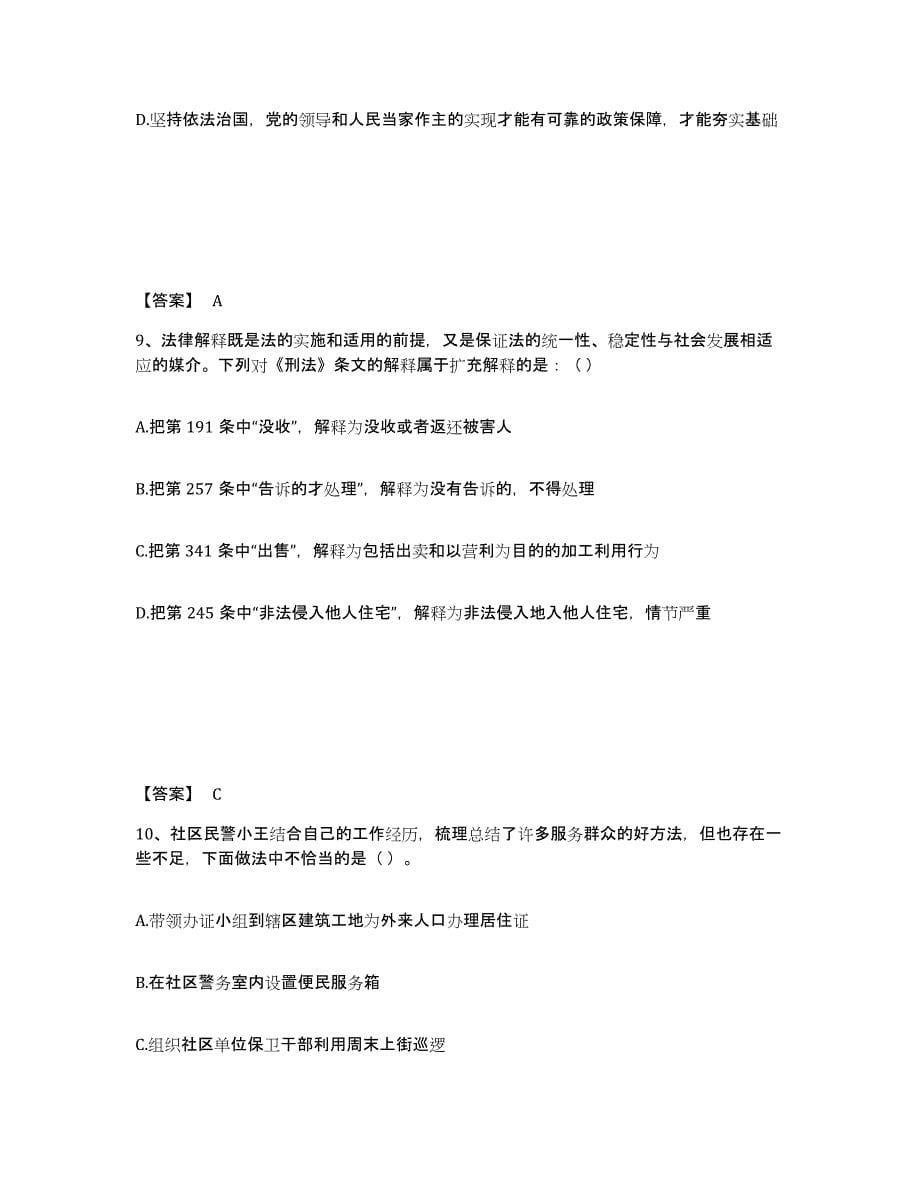 D.坚持依法治国，党的领导和人民当家作主的实现才能有可靠的政策保障，才能夯实基础

【答案】 A

9、法律解释既是法的实施和适用的前提，又是保证法的统一性、稳定性与社会发展相适应的媒介。下列对《刑法》条文的解释属于扩充解释的是：（）

A.把第 191 条中“没收”，解释为没收或者返还被害人

B.把第 257 条中“告诉的才处理”，解释为没有告诉的，不得处理

C.把第 341 条中“出售”，解释为包括出卖和以营利为目的的加工利用行为

D.把第 245 条中“非法侵入他人住宅”，解释为非法侵入地入他人住宅，情节严重

【答案】 C

10、社区民警小王结合自己的工作经历，梳理总结了许多服务群众的好方法，但也存在一些不足，下面做法中不恰当的是（）。

A.带领办证小组到辖区建筑工地为外来人口办理居住证

B.在社区警务室内设置便民服务箱

C.组织社区单位保卫干部利用周末上街巡逻